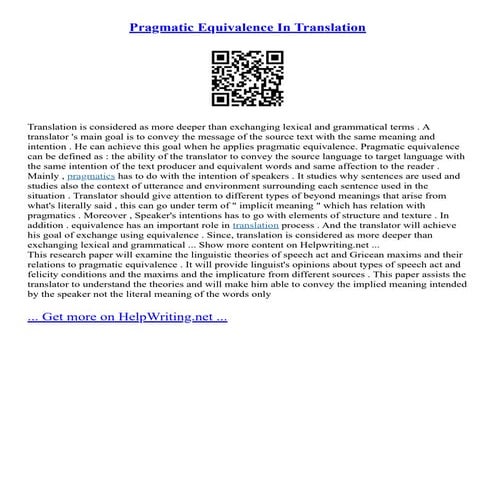 Pragmatic Equivalence In Translation

Translation is considered as more deeper than exchanging lexical and grammatical terms . A translator 's main goal is to convey the message of the source text with the same meaning and intention . He can achieve this goal when he applies pragmatic equivalence. Pragmatic equivalence can be defined as : the ability of the translator to convey the source language to target language with the same intention of the text producer and equivalent words and same affection to the reader . Mainly , pragmatics has to do with the intention of speakers . It studies why sentences are used and studies also the context of utterance and environment surrounding each sentence used in the situation . Translator should give attention to different types of beyond meanings that arise from what's literally said , this can go under term of " implicit meaning " which has relation with pragmatics . Moreover , Speaker's intentions has to go with elements of structure and texture . In addition . equivalence has an important role in translation process . And the translator will achieve his goal of exchange using equivalence . Since, translation is considered as more deeper than exchanging lexical and grammatical ... Show more content on Helpwriting.net ...
This research paper will examine the linguistic theories of speech act and Gricean maxims and their relations to pragmatic equivalence . It will provide linguist's opinions about types of speech act and felicity conditions and the maxims and the implicature from different sources . This paper assists the translator to understand the theories and will make him able to convey the implied meaning intended by the speaker not the literal meaning of the words only

... Get more on HelpWriting.net ...